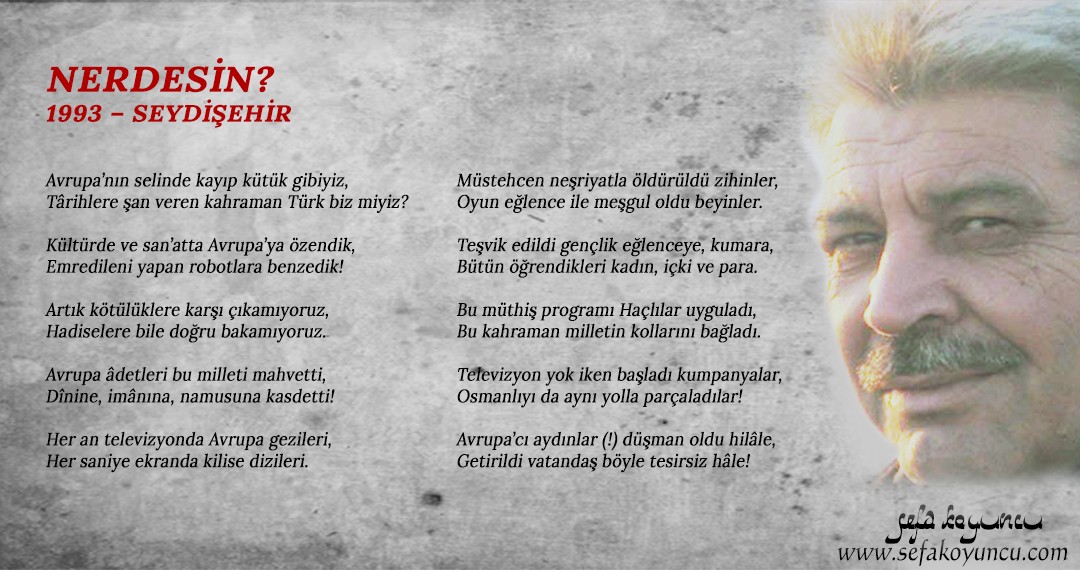 NERDESİN?
1993 – SEYDİŞEHİR

Avrupa'nın selinde kayıp kütük gibiyiz,
Târihlere şan veren kahraman Türk biz miyiz?

Kültürde ve san'atta Avrupa'ya özendik,
Emredileni yapan robotlara benzedik!

Artık kötülüklere karşı çıkamıyoruz,
Hadiselere bile doğru bakamıyoruz.

Avrupa âdetleri bu milleti mahvetti,
Dînine, imânına, namusuna kasdetti!

Her an televizyonda Avrupa gezileri,
Her saniye ekranda kilise dizileri.

Müstehcen neşriyatla öldürüldü zihinler,
Oyun eğlence ile meşgul oldu beyinler.

Teşvik edildi gençlik eğlenceye, kumara,
Bütün öğrendikleri kadın, içki ve para.

Bu müthiş programı Haçlılar uyguladı,
Bu kahraman milletin kollarını bağladı.

Televizyon yok iken başladı kumpanyalar,
Osmanlıyı da aynı yolla parçaladılar!

Avrupa'cı aydınlar (!) düşman oldu hilâle,
Getirildi vatandaş böyle tesirsiz hâle!

sefa koyuncu
www.sefakoyuncu.com